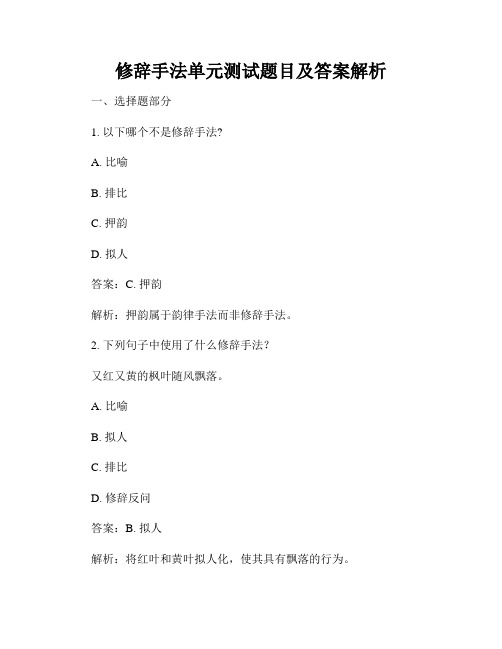 修辞手法单元测试题目及答案解析

一、选择题部分

1. 以下哪个不是修辞手法?

A. 比喻

B. 排比

C. 押韵

D. 拟人

答案：C. 押韵

解析：押韵属于韵律手法而非修辞手法。

2. 下列句子中使用了什么修辞手法?

又红又黄的枫叶随风飘落。

A. 比喻

B. 拟人

C. 排比

D. 修辞反问

答案：B. 拟人

解析：将红叶和黄叶拟人化，使其具有飘落的行为。